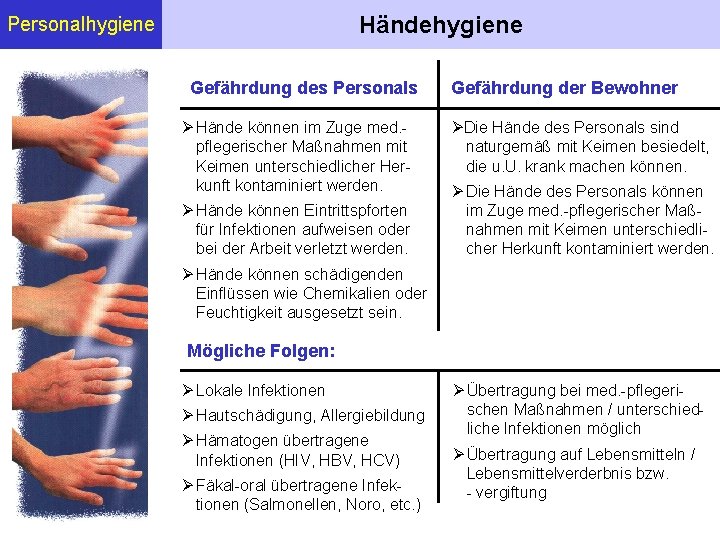 Personalhygiene

Händehygiene

Gefährdung des Personals

➢ Hände können im Zuge med.-pflegerischer Maßnahmen mit Keimen unterschiedlicher Herkunft kontaminiert werden.

➢ Hände können Eintrittspforten für Infektionen aufweisen oder bei der Arbeit verletzt werden.

➢ Hände können schädigenden Einflüssen wie Chemikalien oder Feuchtigkeit ausgesetzt sein.

Gefährdung der Bewohner

➢ Die Hände des Personals sind naturgemäß mit Keimen besiedelt, die u.U. krank machen können.

➢ Die Hände des Personals können im Zuge med.-pflegerischer Maßnahmen mit Keimen unterschiedlicher Herkunft kontaminiert werden.

Mögliche Folgen:

➢ Lokale Infektionen

➢ Hautschädigung, Allergiebildung

➢ Hämatogen übertragene Infektionen (HIV, HBV, HCV)

➢ Fäkal-oral übertragene Infektionen (Salmonellen, Noro, etc.)

➢ Übertragung bei med.-pflegerischen Maßnahmen / unterschiedliche Infektionen möglich

➢ Übertragung auf Lebensmitteln / Lebensmittelverderbnis bzw. - vergiftung